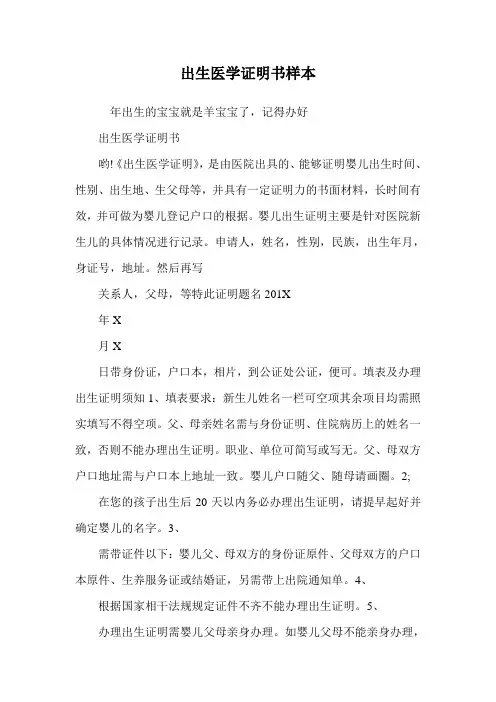 出生医学证明书样本

年出生的宝宝就是羊宝宝了，记得办好

出生医学证明书

哟!《出生医学证明》，是由医院出具的、能够证明婴儿出生时间、性别、出生地、生父母等，并具有一定证明力的书面材料，长时间有效，并可做为婴儿登记户口的根据。婴儿出生证明主要是针对医院新生儿的具体情况进行记录。申请人，姓名，性别，民族，出生年月，身证号，地址。然后再写

关系人，父母，等特此证明题名 201X

年 X

月 X

日带身份证，户口本，相片，到公证处公证，便可。填表及办理出生证明须知 1、填表要求：新生儿姓名一栏可空项其余项目均需照实填写不得空项。父、母亲姓名需与身份证明、住院病历上的姓名一致，否则不能办理出生证明。职业、单位可简写或写无。父、母双方户口地址需与户口本上地址一致。婴儿户口随父、随母请画圈。2;

在您的孩子出生后 20 天以内务必办理出生证明，请提早起好并确定婴儿的名字。3、

需带证件以下：婴儿父、母双方的身份证原件、父母双方的户口本原件、生养服务证或结婚证，另需带上出院通知单。4、

根据国家相干法规规定证件不齐不能办理出生证明。5、

办理出生证明需婴儿父母亲身办理。如婴儿父母不能亲身办理，